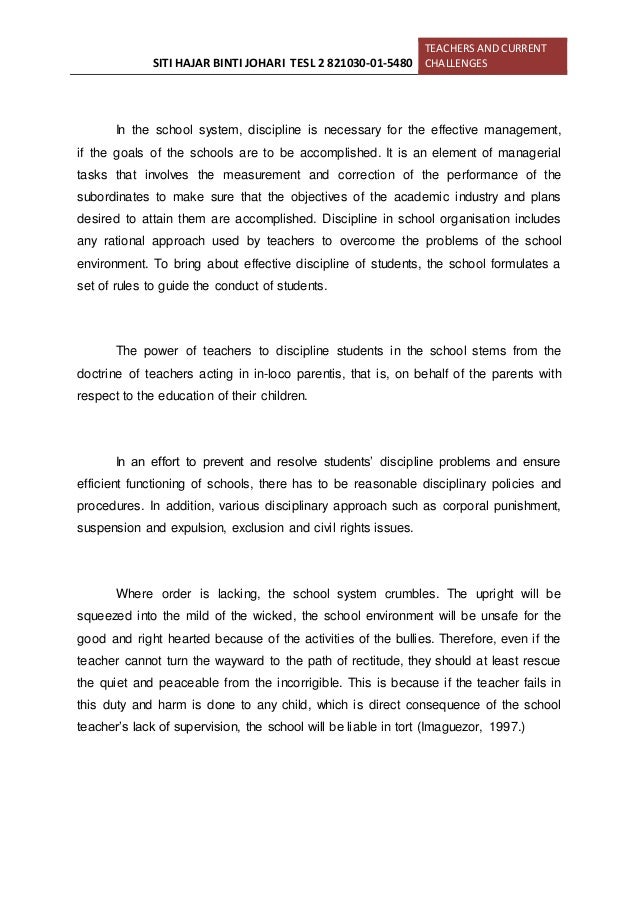 SITI HAJAR BINTI JOHARI TESL 2 821030-01-5480

TEACHERS AND CURRENT CHALLENGES

In the school system, discipline is necessary for the effective management, if the goals of the schools are to be accomplished. It is an element of managerial tasks that involves the measurement and correction of the performance of the subordinates to make sure that the objectives of the academic industry and plans desired to attain them are accomplished. Discipline in school organisation includes any rational approach used by teachers to overcome the problems of the school environment. To bring about effective discipline of students, the school formulates a set of rules to guide the conduct of students.

The power of teachers to discipline students in the school stems from the doctrine of teachers acting in in-loco parentis, that is, on behalf of the parents with respect to the education of their children.

In an effort to prevent and resolve students' discipline problems and ensure efficient functioning of schools, there has to be reasonable disciplinary policies and procedures. In addition, various disciplinary approach such as corporal punishment, suspension and expulsion, exclusion and civil rights issues.

Where order is lacking, the school system crumbles. The upright will be squeezed into the mild of the wicked, the school environment will be unsafe for the good and right hearted because of the activities of the bullies. Therefore, even if the teacher cannot turn the wayward to the path of rectitude, they should at least rescue the quiet and peaceable from the incorrigible. This is because if the teacher fails in this duty and harm is done to any child, which is direct consequence of the school teacher's lack of supervision, the school will be liable in tort (Imaguezor, 1997.)